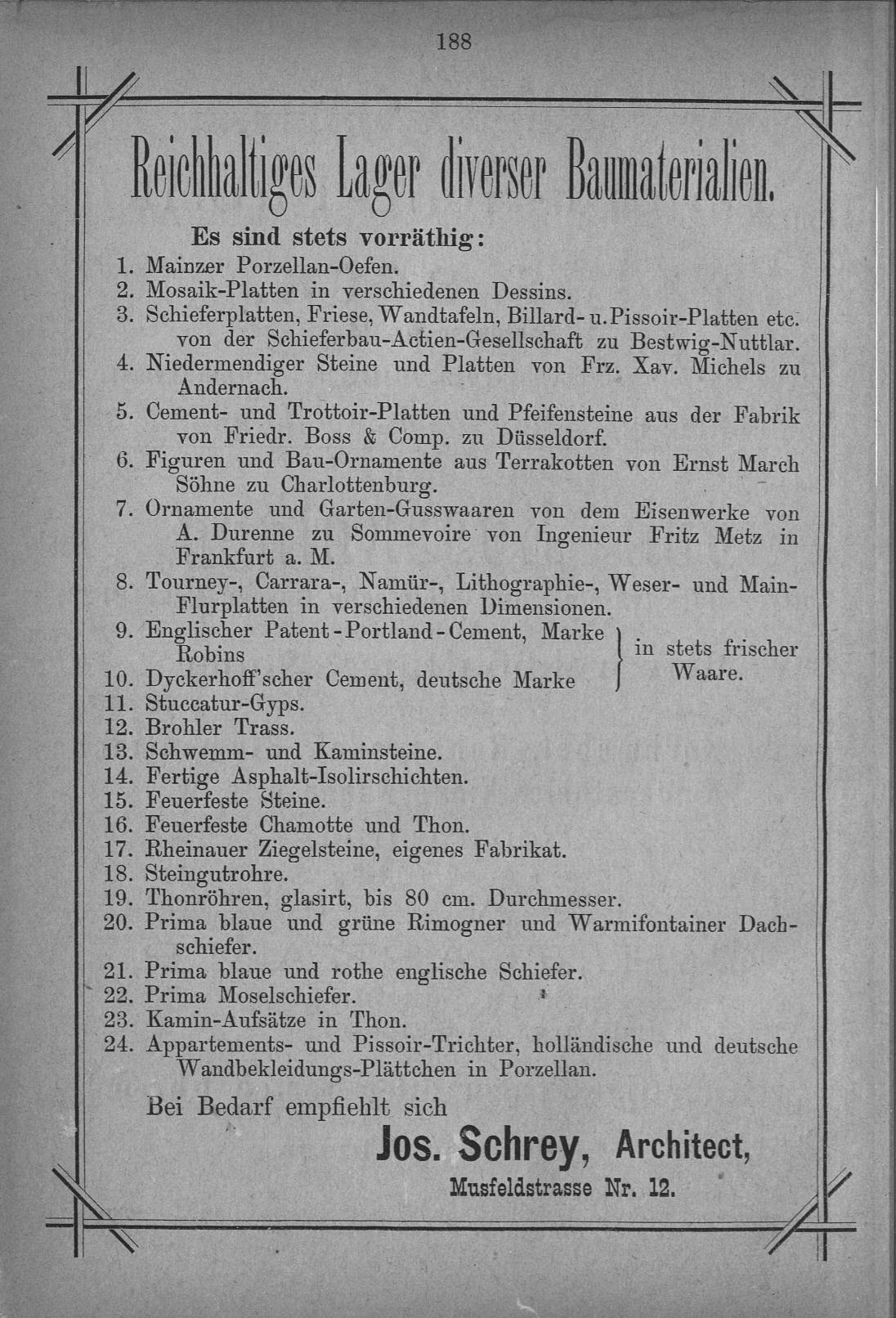 188

Reichhaltiges Lager diverser Baumaterialien.

Es sind stets vorräthig:

1. Mainzer Porzellan-Oefen.
2. Mosaik-Platten in verschiedenen Dessins.
3. Schieferplatten, Friese, Wandtafeln, Billard- u. Pissoir-Platten etc. von der Schieferbau-Actien-Gesellschaft zu Bestwig-Nuttlar.
4. Niedermendiger Steine und Platten von Frz. Xav. Michels zu Andernach.
5. Cement- und Trottoir-Platten und Pfeifensteine aus der Fabrik von Friedr. Boss & Comp. zu Düsseldorf.
6. Figuren und Bau-Ornamente aus Terrakotten von Ernst March Söhne zu Charlottenburg.
7. Ornamente und Garten-Gusswaaren von dem Eisenwerke von A. Durenne zu Sommevoire von Ingenieur Fritz Metz in Frankfurt a. M.
8. Tourney-, Carrara-, Namür-, Lithographie-, Weser- und Main-Flurplatten in verschiedenen Dimensionen.
9. Englischer Patent-Portland-Cement, Marke Robins
10. Dyckerhoff'scher Cement, deutsche Marke

in stets frischer Waare.

11. Stuccatur-Gyps.
12. Brohler Trass.
13. Schwemm- und Kaminsteine.
14. Fertige Asphalt-Isolirschichten.
15. Feuerfeste Steine.
16. Feuerfeste Chamotte und Thon.
17. Rheinauer Ziegelsteine, eigenes Fabrikat.
18. Steingutrohre.
19. Thonröhren, glasirt, bis 80 cm. Durchmesser.
20. Prima blaue und grüne Rimogner und Warmifontainer Dachschiefer.
21. Prima blaue und rothe englische Schiefer.
22. Prima Moselschiefer.
23. Kamin-Aufsätze in Thon.
24. Appartements- und Pissoir-Trichter, holländische und deutsche Wandbekleidungs-Plättchen in Porzellan.

Bei Bedarf empfiehlt sich

Jos. Schrey, Architect,

Musfeldstrasse Nr. 12.